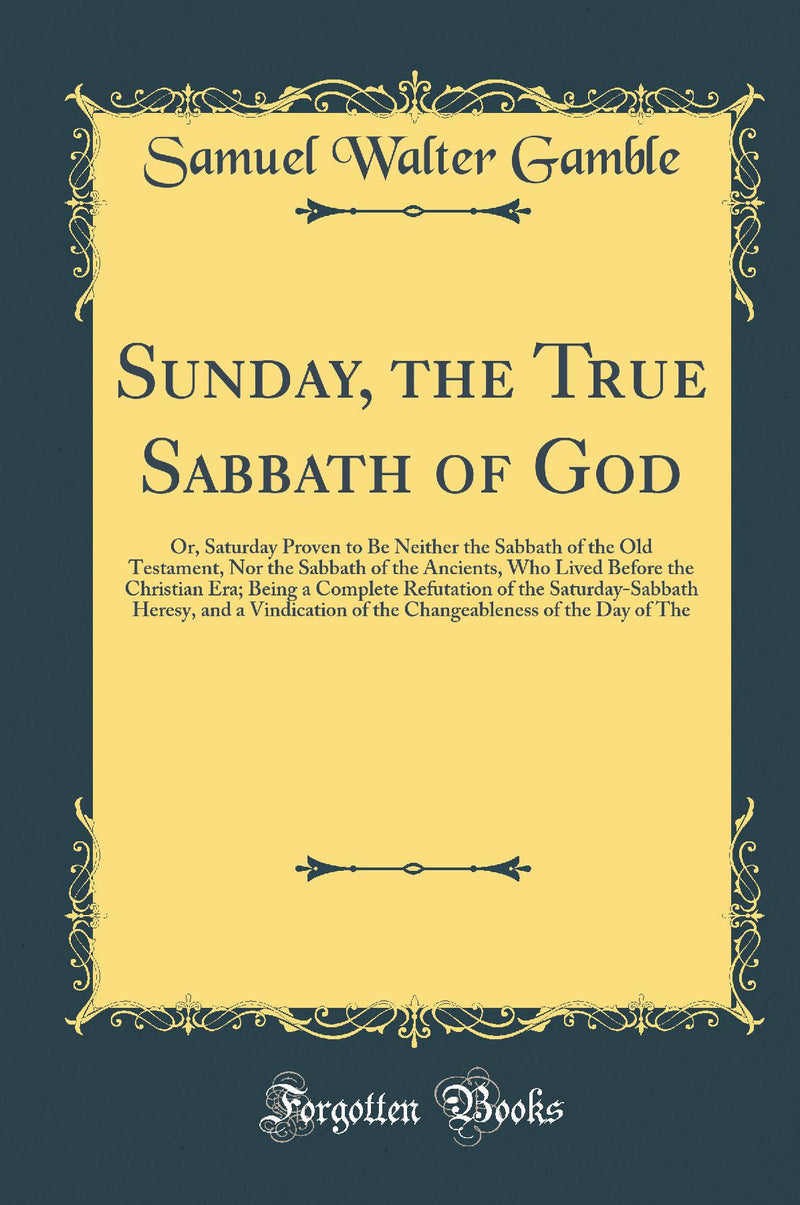 Samuel Walter Gamble

Sunday, the True Sabbath of God

Or, Saturday Proven to Be Neither the Sabbath of the Old Testament, Nor the Sabbath of the Ancients, Who Lived Before the Christian Era; Being a Complete Refutation of the Saturday-Sabbath Heresy, and a Vindication of the Changeableness of the Day of The

Forgotten Books